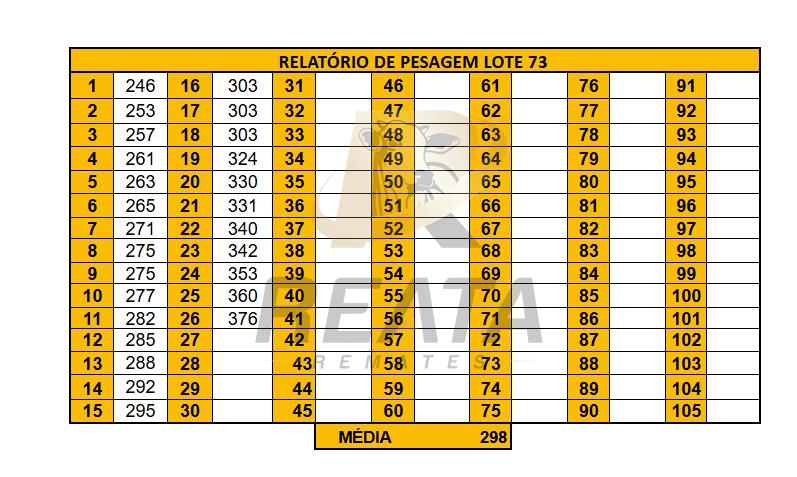 RELATÓRIO DE PESAGEM LOTE 73

| 1 | 246 | 16 | 303 | 31 | | 46 | | 61 | | 76 | | 91 | |
|---|---|---|---|---|---|---|---|---|---|---|---|---|---|
| 2 | 253 | 17 | 303 | 32 | | 47 | | 62 | | 77 | | 92 | |
| 3 | 257 | 18 | 303 | 33 | | 48 | | 63 | | 78 | | 93 | |
| 4 | 261 | 19 | 324 | 34 | | 49 | | 64 | | 79 | | 94 | |
| 5 | 263 | 20 | 330 | 35 | | 50 | | 65 | | 80 | | 95 | |
| 6 | 265 | 21 | 331 | 36 | | 51 | | 66 | | 81 | | 96 | |
| 7 | 271 | 22 | 340 | 37 | | 52 | | 67 | | 82 | | 97 | |
| 8 | 275 | 23 | 342 | 38 | | 53 | | 68 | | 83 | | 98 | |
| 9 | 275 | 24 | 353 | 39 | | 54 | | 69 | | 84 | | 99 | |
| 10 | 277 | 25 | 360 | 40 | | 55 | | 70 | | 85 | | 100 | |
| 11 | 282 | 26 | 376 | 41 | | 56 | | 71 | | 86 | | 101 | |
| 12 | 285 | 27 | | 42 | | 57 | | 72 | | 87 | | 102 | |
| 13 | 288 | 28 | | 43 | | 58 | | 73 | | 88 | | 103 | |
| 14 | 292 | 29 | | 44 | | 59 | | 74 | | 89 | | 104 | |
| 15 | 295 | 30 | | 45 | | 60 | | 75 | | 90 | | 105 | |

MÉDIA 298

REATA REMATES